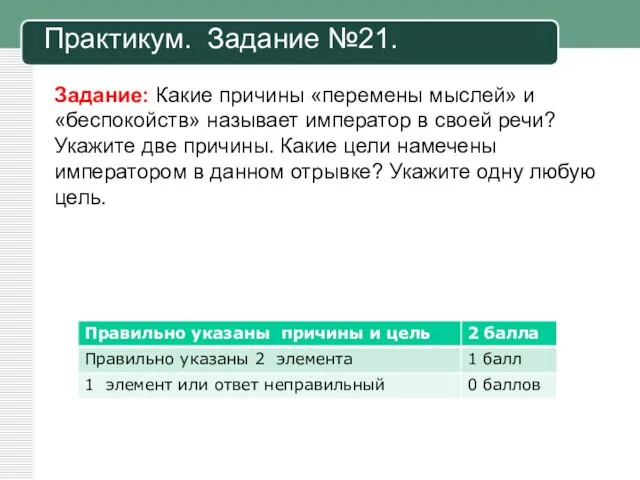 Практикум. Задание №21.

Задание: Какие причины «перемены мыслей» и «беспокойств» называет император в своей речи? Укажите две причины. Какие цели намечены императором в данном отрывке? Укажите одну любую цель.

| Правильно указаны причины и цель | 2 балла |
|---|---|
| Правильно указаны 2 элемента | 1 балл |
| 1 элемент или ответ неправильный | 0 баллов |